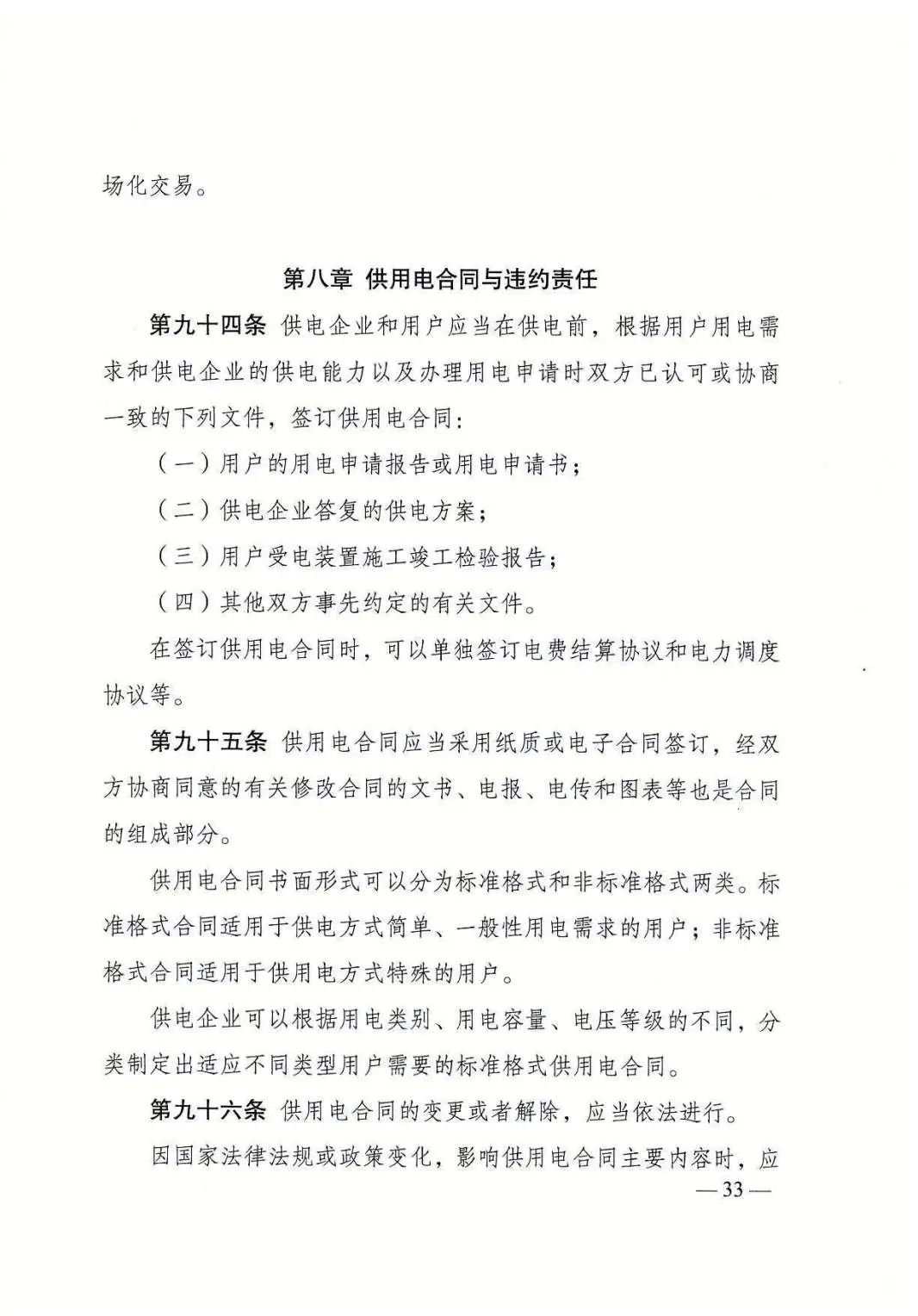 场化交易。

第八章 供用电合同与违约责任

第九十四条 供电企业和用户应当在供电前，根据用户用电需求和供电企业的供电能力以及办理用电申请时双方已认可或协商一致的下列文件，签订供用电合同：

（一）用户的用电申请报告或用电申请书；

（二）供电企业答复的供电方案；

（三）用户受电装置施工竣工检验报告；

（四）其他双方事先约定的有关文件。

在签订供用电合同时，可以单独签订电费结算协议和电力调度协议等。

第九十五条 供用电合同应当采用纸质或电子合同签订，经双方协商同意的有关修改合同的文书、电报、电传和图表等也是合同的组成部分。

供用电合同书面形式可以分为标准格式和非标准格式两类。标准格式合同适用于供电方式简单、一般性用电需求的用户；非标准格式合同适用于供用电方式特殊的用户。

供电企业可以根据用电类别、用电容量、电压等级的不同，分类制定出适应不同类型用户需要的标准格式供用电合同。

第九十六条 供用电合同的变更或者解除，应当依法进行。

因国家法律法规或政策变化，影响供用电合同主要内容时，应

— 33 —